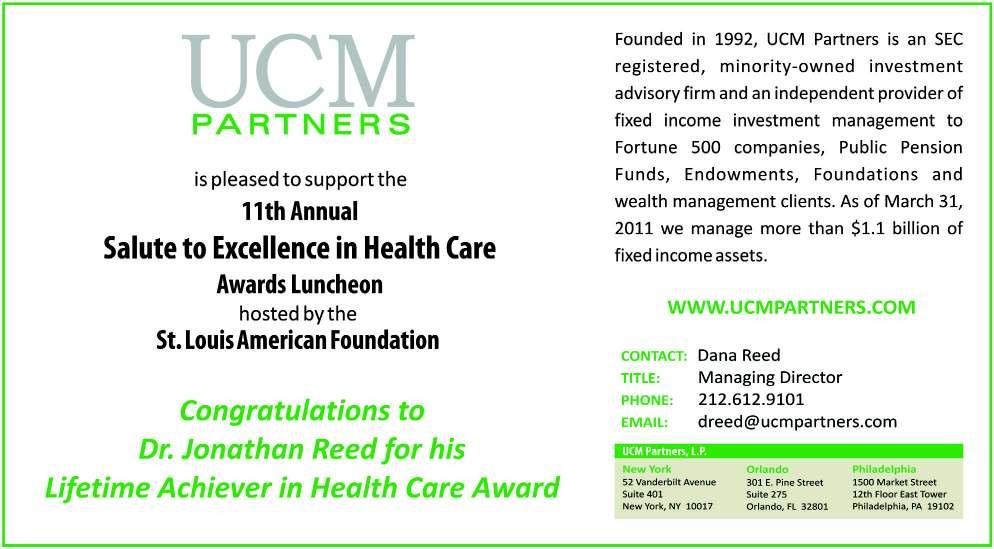 UCM
PARTNERS

is pleased to support the
11th Annual
Salute to Excellence in Health Care
Awards Luncheon
hosted by the
St. Louis American Foundation

Congratulations to
Dr. Jonathan Reed for his
Lifetime Achiever in Health Care Award

Founded in 1992, UCM Partners is an SEC registered, minority-owned investment advisory firm and an independent provider of fixed income investment management to Fortune 500 companies, Public Pension Funds, Endowments, Foundations and wealth management clients. As of March 31, 2011 we manage more than $1.1 billion of fixed income assets.

WWW.UCMPARTNERS.COM

CONTACT: Dana Reed
TITLE: Managing Director
PHONE: 212.612.9101
EMAIL: dreed@ucmpartners.com

UCM Partners, L.P.

New York
52 Vanderbilt Avenue
Suite 401
New York, NY 10017

Orlando
301 E. Pine Street
Suite 275
Orlando, FL 32801

Philadelphia
1500 Market Street
12th Floor East Tower
Philadelphia, PA 19102